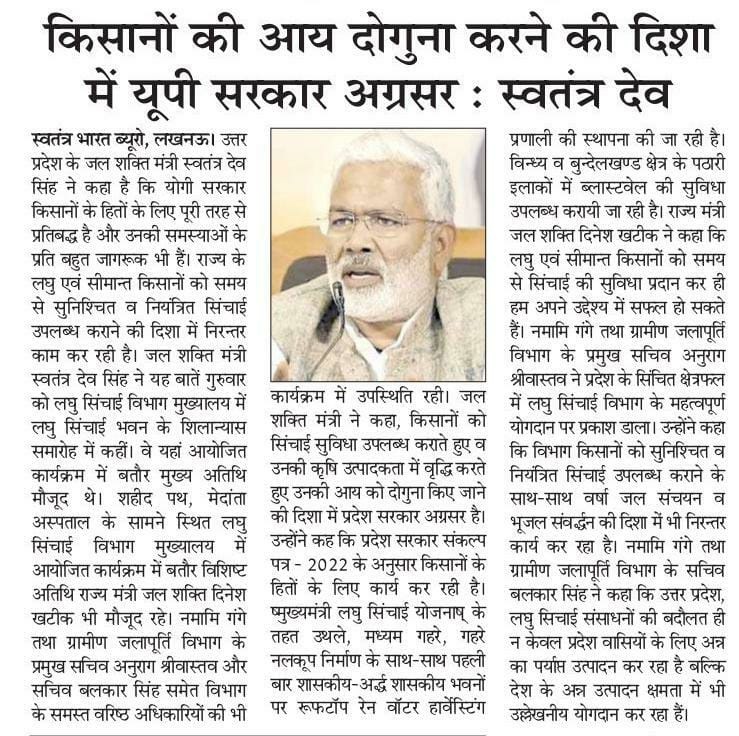 किसानों की आय दोगुना करने की दिशा में यूपी सरकार अग्रसर : स्वतंत्र देव

स्वतंत्र भारत ब्यूरो, लखनऊ। उत्तर प्रदेश के जल शक्ति मंत्री स्वतंत्र देव सिंह ने कहा है कि योगी सरकार किसानों के हितों के लिए पूरी तरह से प्रतिबद्ध है और उनकी समस्याओं के प्रति बहुत जागरूक भी हैं। राज्य के लघु एवं सीमान्त किसानों को समय से सुनिश्चित व नियंत्रित सिंचाई उपलब्ध कराने की दिशा में निरन्तर काम कर रही है। जल शक्ति मंत्री स्वतंत्र देव सिंह ने यह बातें गुरुवार को लघु सिंचाई विभाग मुख्यालय में लघु सिंचाई भवन के शिलान्यास समारोह में कहीं। वे यहां आयोजित कार्यक्रम में बतौर मुख्य अतिथि मौजूद थे। शहीद पथ, मेदांता अस्पताल के सामने स्थित लघु सिंचाई विभाग मुख्यालय में आयोजित कार्यक्रम में बतौर विशिष्ट अतिथि राज्य मंत्री जल शक्ति दिनेश खटीक भी मौजूद रहे। नमामि गंगे तथा ग्रामीण जलापूर्ति विभाग के प्रमुख सचिव अनुराग श्रीवास्तव और सचिव बलकार सिंह समेत विभाग के समस्त वरिष्ठ अधिकारियों की भी

कार्यक्रम में उपस्थिति रही। जल शक्ति मंत्री ने कहा, किसानों को सिंचाई सुविधा उपलब्ध कराते हुए व उनकी कृषि उत्पादकता में वृद्धि करते हुए उनकी आय को दोगुना किए जाने की दिशा में प्रदेश सरकार अग्रसर है। उन्होंने कह कि प्रदेश सरकार संकल्प पत्र - 2022 के अनुसार किसानों के हितों के लिए कार्य कर रही है। ष्मुख्यमंत्री लघु सिंचाई योजनाष् के तहत उथले, मध्यम गहरे, गहरे नलकूप निर्माण के साथ-साथ पहली बार शासकीय-अर्द्ध शासकीय भवनों पर रूफटॉप रेन वॉटर हार्वेस्टिंग

प्रणाली की स्थापना की जा रही है। विन्ध्य व बुन्देलखण्ड क्षेत्र के पठारी इलाकों में ब्लास्टवेल की सुविधा उपलब्ध करायी जा रही है। राज्य मंत्री जल शक्ति दिनेश खटीक ने कहा कि लघु एवं सीमान्त किसानों को समय से सिंचाई की सुविधा प्रदान कर ही हम अपने उद्देश्य में सफल हो सकते हैं। नमामि गंगे तथा ग्रामीण जलापूर्ति विभाग के प्रमुख सचिव अनुराग श्रीवास्तव ने प्रदेश के सिंचित क्षेत्रफल में लघु सिंचाई विभाग के महत्वपूर्ण योगदान पर प्रकाश डाला। उन्होंने कहा कि विभाग किसानों को सुनिश्चित व नियंत्रित सिंचाई उपलब्ध कराने के साथ-साथ वर्षा जल संचयन व भूजल संवर्द्धन की दिशा में भी निरन्तर कार्य कर रहा है। नमामि गंगे तथा ग्रामीण जलापूर्ति विभाग के सचिव बलकार सिंह ने कहा कि उत्तर प्रदेश, लघु सिचाई संसाधनों की बदौलत ही न केवल प्रदेश वासियों के लिए अन्न का पर्याप्त उत्पादन कर रहा है बल्कि देश के अन्न उत्पादन क्षमता में भी उल्लेखनीय योगदान कर रहा हैं।